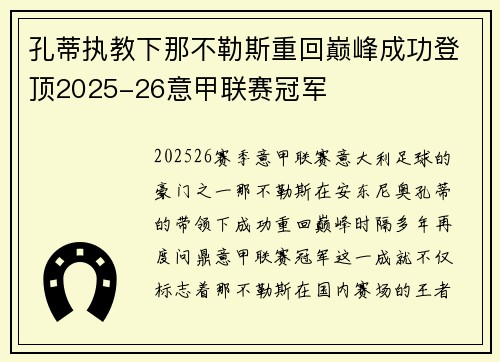 孔蒂执教下那不勒斯重回巅峰成功登顶2025-26意甲联赛冠军

202526赛季意甲联赛意大利足球的豪门之一那不勒斯在安东尼奥孔蒂的带领下成功重回巅峰时隔多年再度问鼎意甲联赛冠军这一成就不仅标志着那不勒斯在国内赛场的王者